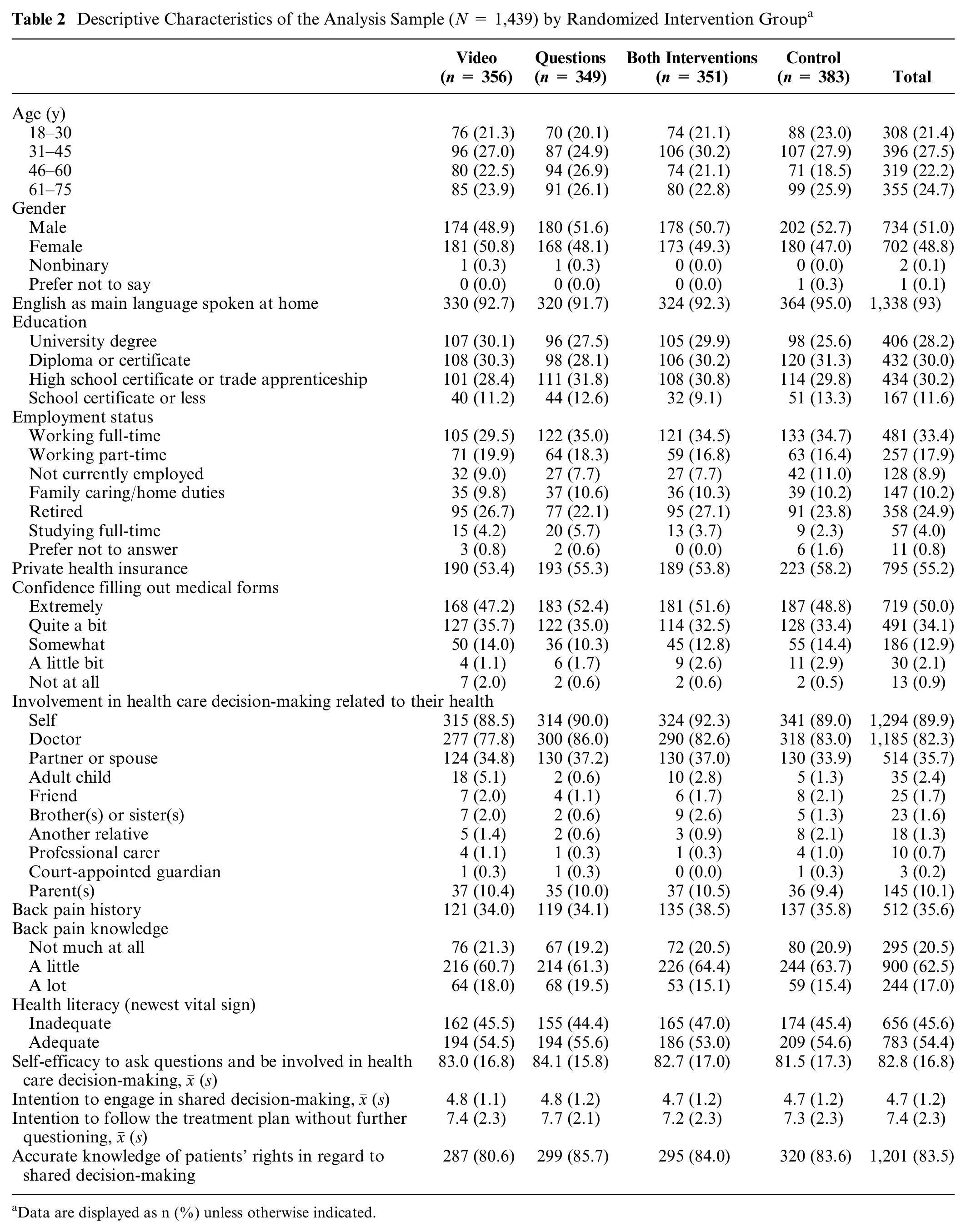 Table 2 Descriptive Characteristics of the Analysis Sample ($N = 1,439$) by Randomized Intervention Group$^{a}$

|  | Video ($n = 356$) | Questions ($n = 349$) | Both Interventions ($n = 351$) | Control ($n = 383$) | Total |
|---|---|---|---|---|---|
| Age (y) |  |  |  |  |  |
| 18–30 | 76 (21.3) | 70 (20.1) | 74 (21.1) | 88 (23.0) | 308 (21.4) |
| 31–45 | 96 (27.0) | 87 (24.9) | 106 (30.2) | 107 (27.9) | 396 (27.5) |
| 46–60 | 80 (22.5) | 94 (26.9) | 74 (21.1) | 71 (18.5) | 319 (22.2) |
| 61–75 | 85 (23.9) | 91 (26.1) | 80 (22.8) | 99 (25.9) | 355 (24.7) |
| Gender |  |  |  |  |  |
| Male | 174 (48.9) | 180 (51.6) | 178 (50.7) | 202 (52.7) | 734 (51.0) |
| Female | 181 (50.8) | 168 (48.1) | 173 (49.3) | 180 (47.0) | 702 (48.8) |
| Nonbinary | 1 (0.3) | 1 (0.3) | 0 (0.0) | 0 (0.0) | 2 (0.1) |
| Prefer not to say | 0 (0.0) | 0 (0.0) | 0 (0.0) | 1 (0.3) | 1 (0.1) |
| English as main language spoken at home | 330 (92.7) | 320 (91.7) | 324 (92.3) | 364 (95.0) | 1,338 (93) |
| Education |  |  |  |  |  |
| University degree | 107 (30.1) | 96 (27.5) | 105 (29.9) | 98 (25.6) | 406 (28.2) |
| Diploma or certificate | 108 (30.3) | 98 (28.1) | 106 (30.2) | 120 (31.3) | 432 (30.0) |
| High school certificate or trade apprenticeship | 101 (28.4) | 111 (31.8) | 108 (30.8) | 114 (29.8) | 434 (30.2) |
| School certificate or less | 40 (11.2) | 44 (12.6) | 32 (9.1) | 51 (13.3) | 167 (11.6) |
| Employment status |  |  |  |  |  |
| Working full-time | 105 (29.5) | 122 (35.0) | 121 (34.5) | 133 (34.7) | 481 (33.4) |
| Working part-time | 71 (19.9) | 64 (18.3) | 59 (16.8) | 63 (16.4) | 257 (17.9) |
| Not currently employed | 32 (9.0) | 27 (7.7) | 27 (7.7) | 42 (11.0) | 128 (8.9) |
| Family caring/home duties | 35 (9.8) | 37 (10.6) | 36 (10.3) | 39 (10.2) | 147 (10.2) |
| Retired | 95 (26.7) | 77 (22.1) | 95 (27.1) | 91 (23.8) | 358 (24.9) |
| Studying full-time | 15 (4.2) | 20 (5.7) | 13 (3.7) | 9 (2.3) | 57 (4.0) |
| Prefer not to answer | 3 (0.8) | 2 (0.6) | 0 (0.0) | 6 (1.6) | 11 (0.8) |
| Private health insurance | 190 (53.4) | 193 (55.3) | 189 (53.8) | 223 (58.2) | 795 (55.2) |
| Confidence filling out medical forms |  |  |  |  |  |
| Extremely | 168 (47.2) | 183 (52.4) | 181 (51.6) | 187 (48.8) | 719 (50.0) |
| Quite a bit | 127 (35.7) | 122 (35.0) | 114 (32.5) | 128 (33.4) | 491 (34.1) |
| Somewhat | 50 (14.0) | 36 (10.3) | 45 (12.8) | 55 (14.4) | 186 (12.9) |
| A little bit | 4 (1.1) | 6 (1.7) | 9 (2.6) | 11 (2.9) | 30 (2.1) |
| Not at all | 7 (2.0) | 2 (0.6) | 2 (0.6) | 2 (0.5) | 13 (0.9) |
| Involvement in health care decision-making related to their health |  |  |  |  |  |
| Self | 315 (88.5) | 314 (90.0) | 324 (92.3) | 341 (89.0) | 1,294 (89.9) |
| Doctor | 277 (77.8) | 300 (86.0) | 290 (82.6) | 318 (83.0) | 1,185 (82.3) |
| Partner or spouse | 124 (34.8) | 130 (37.2) | 130 (37.0) | 130 (33.9) | 514 (35.7) |
| Adult child | 18 (5.1) | 2 (0.6) | 10 (2.8) | 5 (1.3) | 35 (2.4) |
| Friend | 7 (2.0) | 4 (1.1) | 6 (1.7) | 8 (2.1) | 25 (1.7) |
| Brother(s) or sister(s) | 7 (2.0) | 2 (0.6) | 9 (2.6) | 5 (1.3) | 23 (1.6) |
| Another relative | 5 (1.4) | 2 (0.6) | 3 (0.9) | 8 (2.1) | 18 (1.3) |
| Professional carer | 4 (1.1) | 1 (0.3) | 1 (0.3) | 4 (1.0) | 10 (0.7) |
| Court-appointed guardian | 1 (0.3) | 1 (0.3) | 0 (0.0) | 1 (0.3) | 3 (0.2) |
| Parent(s) | 37 (10.4) | 35 (10.0) | 37 (10.5) | 36 (9.4) | 145 (10.1) |
| Back pain history | 121 (34.0) | 119 (34.1) | 135 (38.5) | 137 (35.8) | 512 (35.6) |
| Back pain knowledge |  |  |  |  |  |
| Not much at all | 76 (21.3) | 67 (19.2) | 72 (20.5) | 80 (20.9) | 295 (20.5) |
| A little | 216 (60.7) | 214 (61.3) | 226 (64.4) | 244 (63.7) | 900 (62.5) |
| A lot | 64 (18.0) | 68 (19.5) | 53 (15.1) | 59 (15.4) | 244 (17.0) |
| Health literacy (newest vital sign) |  |  |  |  |  |
| Inadequate | 162 (45.5) | 155 (44.4) | 165 (47.0) | 174 (45.4) | 656 (45.6) |
| Adequate | 194 (54.5) | 194 (55.6) | 186 (53.0) | 209 (54.6) | 783 (54.4) |
| Self-efficacy to ask questions and be involved in health care decision-making, $\bar{x}$ ($s$) | 83.0 (16.8) | 84.1 (15.8) | 82.7 (17.0) | 81.5 (17.3) | 82.8 (16.8) |
| Intention to engage in shared decision-making, $\bar{x}$ ($s$) | 4.8 (1.1) | 4.8 (1.2) | 4.7 (1.2) | 4.7 (1.2) | 4.7 (1.2) |
| Intention to follow the treatment plan without further questioning, $\bar{x}$ ($s$) | 7.4 (2.3) | 7.7 (2.1) | 7.2 (2.3) | 7.3 (2.3) | 7.4 (2.3) |
| Accurate knowledge of patients' rights in regard to shared decision-making | 287 (80.6) | 299 (85.7) | 295 (84.0) | 320 (83.6) | 1,201 (83.5) |

$^{a}$Data are displayed as n (%) unless otherwise indicated.